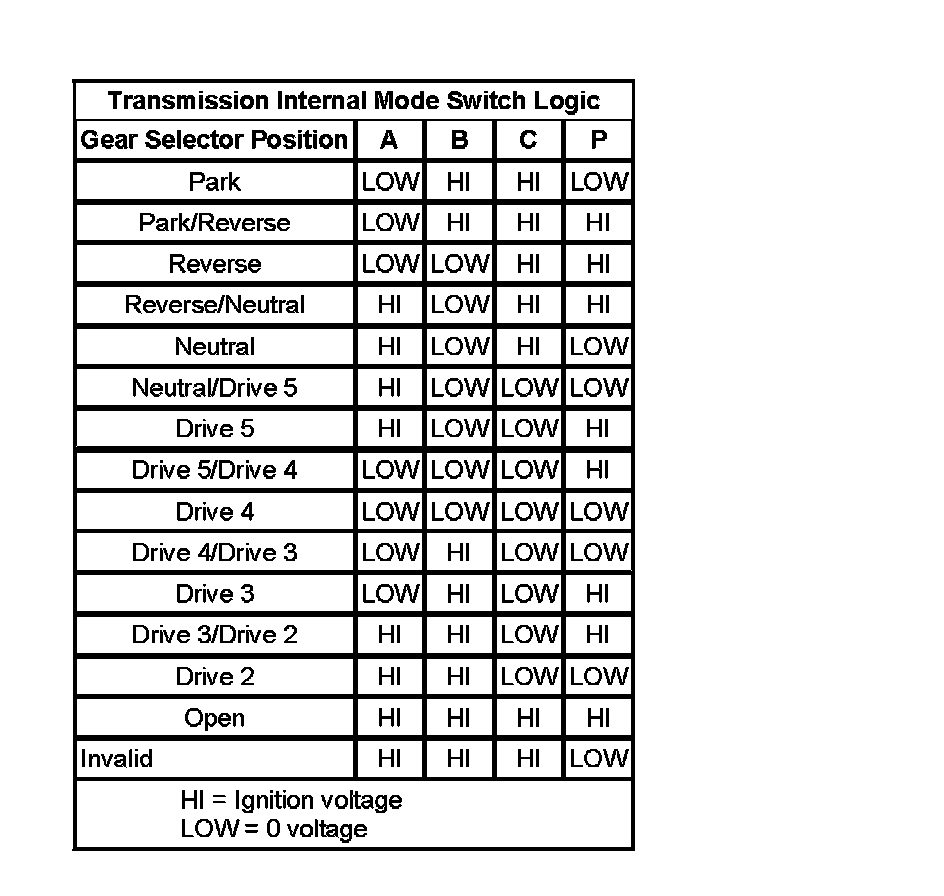 Transmission Internal Mode Switch Logic

| Gear Selector Position | A | B | C | P |
|---|---|---|---|---|
| Park | LOW | HI | HI | LOW |
| Park/Reverse | LOW | HI | HI | HI |
| Reverse | LOW | LOW | HI | HI |
| Reverse/Neutral | HI | LOW | HI | HI |
| Neutral | HI | LOW | HI | LOW |
| Neutral/Drive 5 | HI | LOW | LOW | LOW |
| Drive 5 | HI | LOW | LOW | HI |
| Drive 5/Drive 4 | LOW | LOW | LOW | HI |
| Drive 4 | LOW | LOW | LOW | LOW |
| Drive 4/Drive 3 | LOW | HI | LOW | LOW |
| Drive 3 | LOW | HI | LOW | HI |
| Drive 3/Drive 2 | HI | HI | LOW | HI |
| Drive 2 | HI | HI | LOW | LOW |
| Open | HI | HI | HI | HI |
| Invalid | HI | HI | HI | LOW |

HI = Ignition voltage
LOW = 0 voltage